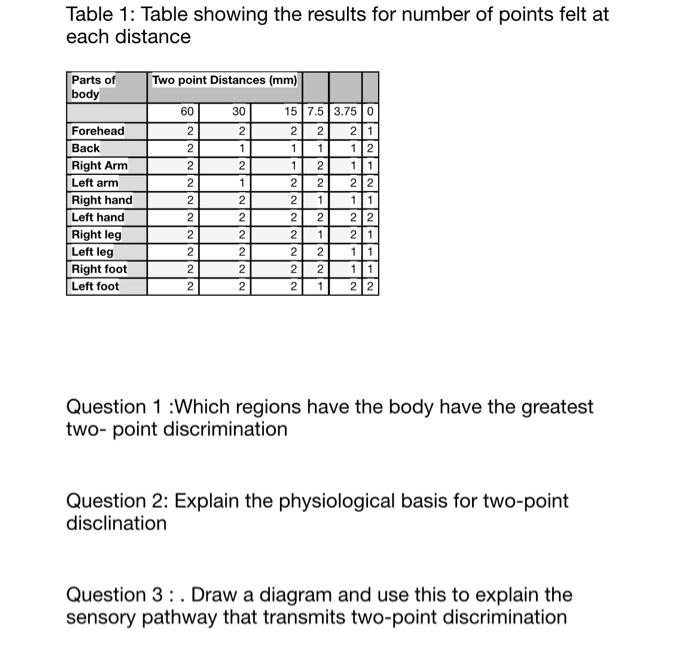 Table 1: Table showing the results for number of points felt at each distance

| Parts of body | Two point Distances (mm) | | | | | |
|---|---|---|---|---|---|---|
| | 60 | 30 | 15 | 7.5 | 3.75 | 0 |
| Forehead | 2 | 2 | 2 | 2 | 2 | 1 |
| Back | 2 | 1 | 1 | 1 | 1 | 2 |
| Right Arm | 2 | 2 | 1 | 2 | 1 | 1 |
| Left arm | 2 | 1 | 2 | 2 | 2 | 2 |
| Right hand | 2 | 2 | 2 | 1 | 1 | 1 |
| Left hand | 2 | 2 | 2 | 2 | 2 | 2 |
| Right leg | 2 | 2 | 2 | 1 | 2 | 1 |
| Left leg | 2 | 2 | 2 | 2 | 1 | 1 |
| Right foot | 2 | 2 | 2 | 2 | 1 | 1 |
| Left foot | 2 | 2 | 2 | 1 | 2 | 2 |

Question 1 :Which regions have the body have the greatest two- point discrimination

Question 2: Explain the physiological basis for two-point disclination

Question 3 : . Draw a diagram and use this to explain the sensory pathway that transmits two-point discrimination